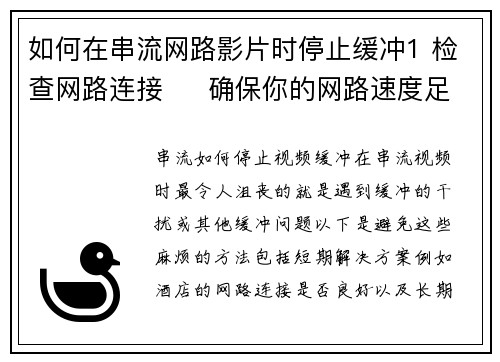 如何在串流网路影片时停止缓冲1 检查网路连接　确保你的网路速度足

串流如何停止视频缓冲在串流视频时最令人沮丧的就是遇到缓冲的干扰或其他缓冲问题以下是避免这些麻烦的方法包括短期解决方案例如酒店的网路连接是否良好以及长期